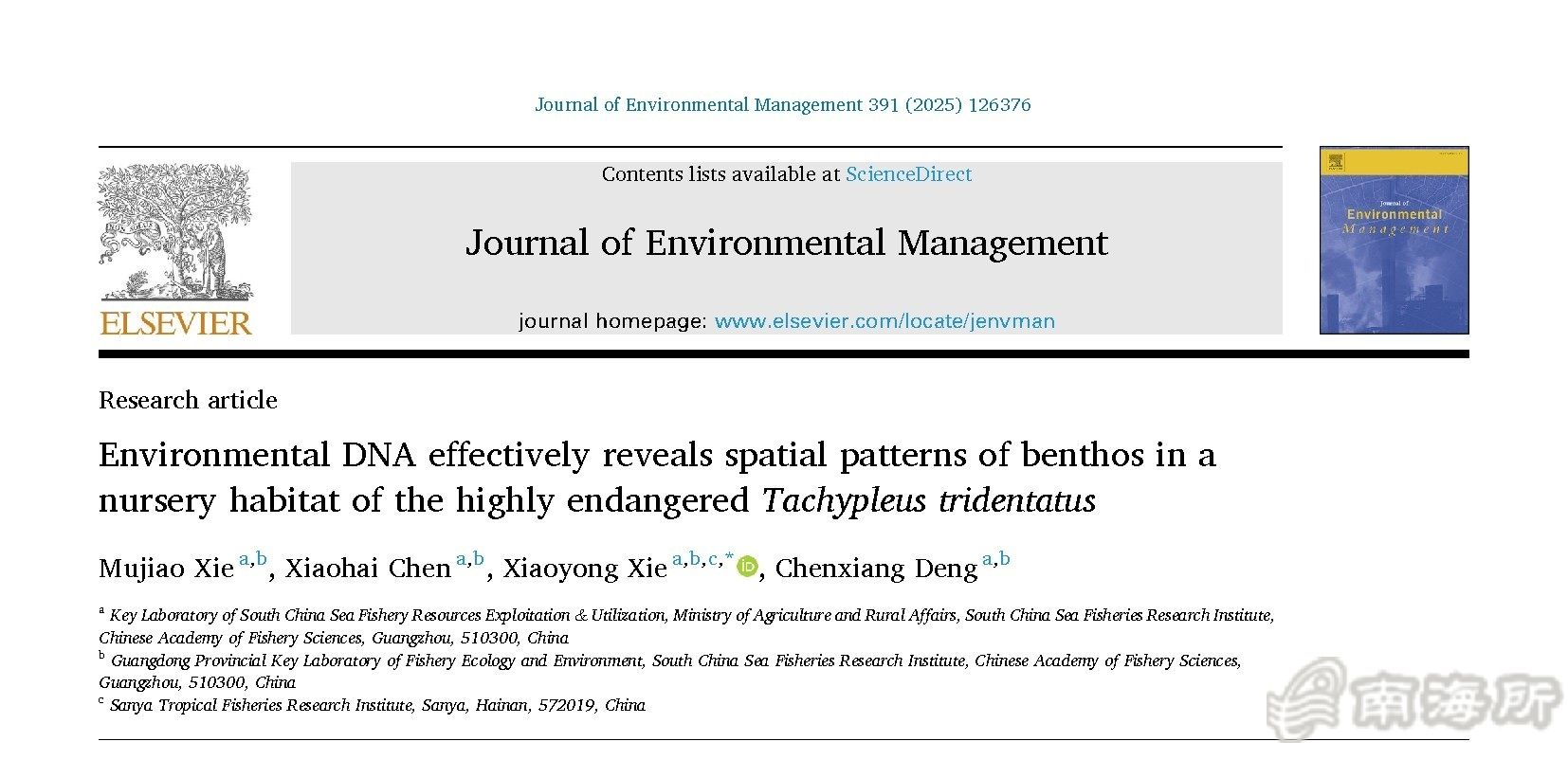 Journal of Environmental Management 391 (2025) 126376

ELSEVIER

Contents lists available at ScienceDirect

Journal of Environmental Management

journal homepage: www.elsevier.com/locate/jenvman

Journal of Environmental Management

Research article

Environmental DNA effectively reveals spatial patterns of benthos in a nursery habitat of the highly endangered Tachypleus tridentatus

Mujiao Xie $^{a,b}$, Xiaohai Chen $^{a,b}$, Xiaoyong Xie $^{a,b,c,*}$, Chenxiang Deng $^{a,b}$

$^{a}$ Key Laboratory of South China Sea Fishery Resources Exploitation & Utilization, Ministry of Agriculture and Rural Affairs, South China Sea Fisheries Research Institute, Chinese Academy of Fishery Sciences, Guangzhou, 510300, China
$^{b}$ Guangdong Provincial Key Laboratory of Fishery Ecology and Environment, South China Sea Fisheries Research Institute, Chinese Academy of Fishery Sciences, Guangzhou, 510300, China
$^{c}$ Sanya Tropical Fisheries Research Institute, Sanya, Hainan, 572019, China

南海所